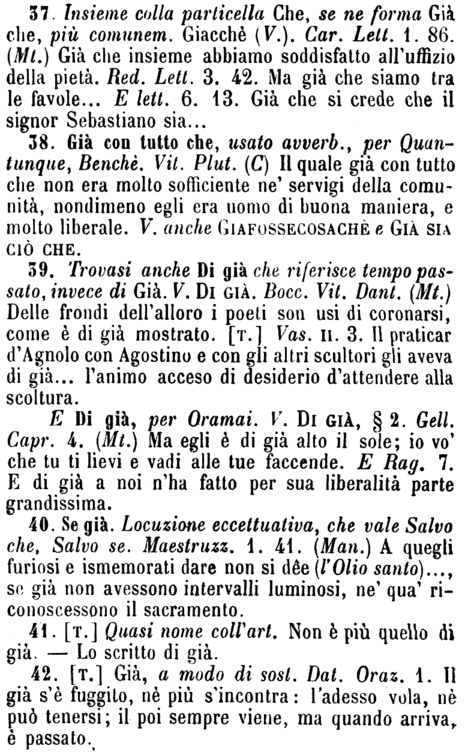 37. Insieme colla particella Che, se ne forma Già che, più comunem. Giacchè (V.). Car. Lett. 1. 86. (Mt.) Già che insieme abbiamo soddisfatto all'uffizio della pietà. Red. Lett. 3. 42. Ma già che siamo tra le favole... E lett. 6. 13. Già che si crede che il signor Sebastiano sia...

38. Già con tutto che, usato avverb., per Quantunque, Benchè. Vit. Plut. (C) Il quale già con tutto che non era molto sofficiente ne' servigi della comunità, nondimeno egli era uomo di buona maniera, e molto liberale. V. anche GIAFOSSECOSACHÈ e GIÀ SIA CIÒ CHE.

39. Trovasi anche Di già che riferisce tempo passato, invece di Già. V. DI GIÀ. Bocc. Vit. Dant. (Mt.) Delle frondi dell'alloro i poeti son usi di coronarsi, come è di già mostrato. [T.] Vas. II. 3. Il praticar d'Agnolo con Agostino e con gli altri scultori gli aveva di già... l'animo acceso di desiderio d'attendere alla scoltura.

E Di già, per Oramai. V. DI GIÀ, § 2. Gell. Capr. 4. (Mt.) Ma egli è di già alto il sole; io vo' che tu ti lievi e vadi alle tue faccende. E Rag. 7. E di già a noi n'ha fatto per sua liberalità parte grandissima.

40. Se già. Locuzione eccettuativa, che vale Salvo che, Salvo se. Maestruzz. 1. 41. (Man.) A quegli furiosi e ismemorati dare non si dèe (l'Olio santo)..., se già non avessono intervalli luminosi, ne' qua' riconoscessono il sacramento.

41. [T.] Quasi nome coll'art. Non è più quello di già. — Lo scritto di già.

42. [T.] Già, a modo di sost. Dat. Oraz. 1. Il già s'è fuggito, nè più s'incontra: l'adesso vola, nè può tenersi; il poi sempre viene, ma quando arriva, è passato.